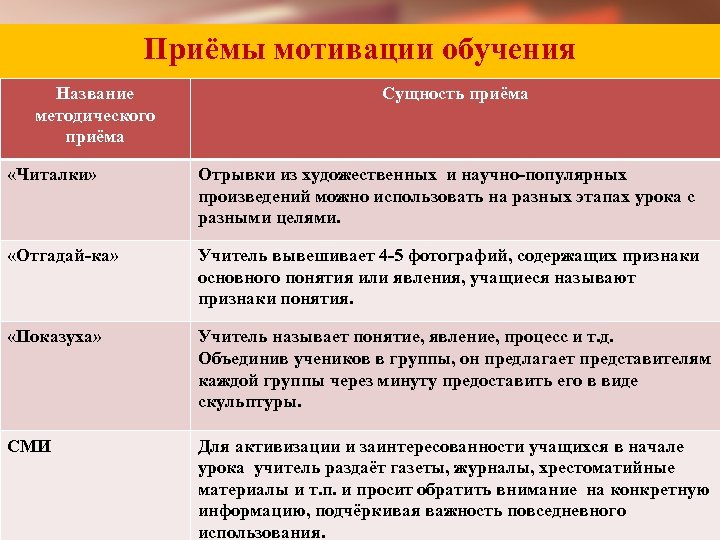 Приёмы мотивации обучения

| Название методического приёма | Сущность приёма |
|---|---|
| «Читалки» | Отрывки из художественных и научно-популярных произведений можно использовать на разных этапах урока с разными целями. |
| «Отгадай-ка» | Учитель вывешивает 4-5 фотографий, содержащих признаки основного понятия или явления, учащиеся называют признаки понятия. |
| «Показуха» | Учитель называет понятие, явление, процесс и т.д. Объединив учеников в группы, он предлагает представителям каждой группы через минуту предоставить его в виде скульптуры. |
| СМИ | Для активизации и заинтересованности учащихся в начале урока учитель раздаёт газеты, журналы, хрестоматийные материалы и т.п. и просит обратить внимание на конкретную информацию, подчёркивая важность повседневного использования. |